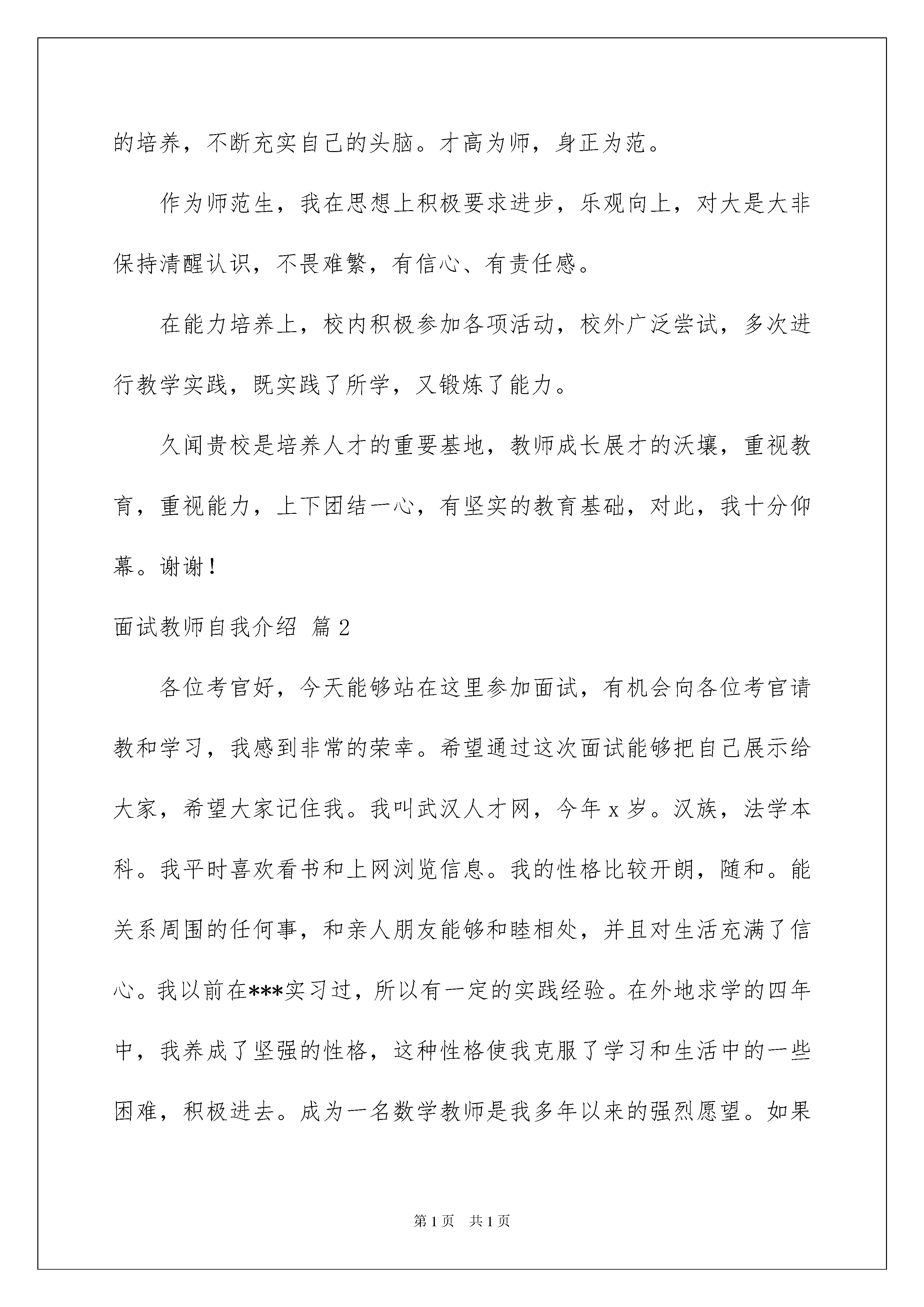 的培养，不断充实自己的头脑。才高为师，身正为范。

作为师范生，我在思想上积极要求进步，乐观向上，对大是大非保持清醒认识，不畏难繁，有信心、有责任感。

在能力培养上，校内积极参加各项活动，校外广泛尝试，多次进行教学实践，既实践了所学，又锻炼了能力。

久闻贵校是培养人才的重要基地，教师成长展才的沃壤，重视教育，重视能力，上下团结一心，有坚实的教育基础，对此，我十分仰幕。谢谢！

面试教师自我介绍 篇2

各位考官好，今天能够站在这里参加面试，有机会向各位考官请教和学习，我感到非常的荣幸。希望通过这次面试能够把自己展示给大家，希望大家记住我。我叫武汉人才网，今年x岁。汉族，法学本科。我平时喜欢看书和上网浏览信息。我的性格比较开朗，随和。能关系周围的任何事，和亲人朋友能够和睦相处，并且对生活充满了信心。我以前在***实习过，所以有一定的实践经验。在外地求学的四年中，我养成了坚强的性格，这种性格使我克服了学习和生活中的一些困难，积极进去。成为一名数学教师是我多年以来的强烈愿望。如果

第1页 共1页